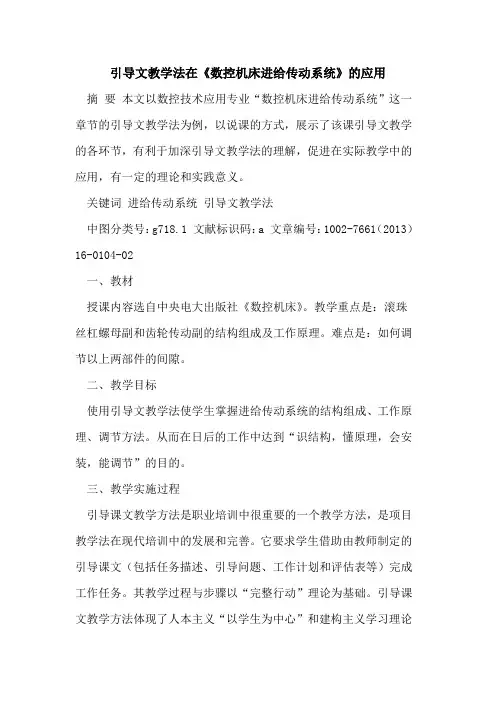 引导文教学法在《数控机床进给传动系统》的应用

摘　要　本文以数控技术应用专业“数控机床进给传动系统”这一章节的引导文教学法为例，以说课的方式，展示了该课引导文教学的各环节，有利于加深引导文教学法的理解，促进在实际教学中的应用，有一定的理论和实践意义。

关键词　进给传动系统　引导文教学法

中图分类号：g718.1　文献标识码：a　文章编号：1002-7661(2013)16-0104-02

一、教材

授课内容选自中央电大出版社《数控机床》。教学重点是：滚珠丝杠螺母副和齿轮传动副的结构组成及工作原理。难点是：如何调节以上两部件的间隙。

二、教学目标

使用引导文教学法使学生掌握进给传动系统的结构组成、工作原理、调节方法。从而在日后的工作中达到“识结构，懂原理，会安装，能调节”的目的。

三、教学实施过程

引导课文教学方法是职业培训中很重要的一个教学方法，是项目教学法在现代培训中的发展和完善。它要求学生借助由教师制定的引导课文（包括任务描述、引导问题、工作计划和评估表等）完成工作任务。其教学过程与步骤以“完整行动”理论为基础。引导课文教学方法体现了人本主义“以学生为中心”和建构主义学习理论